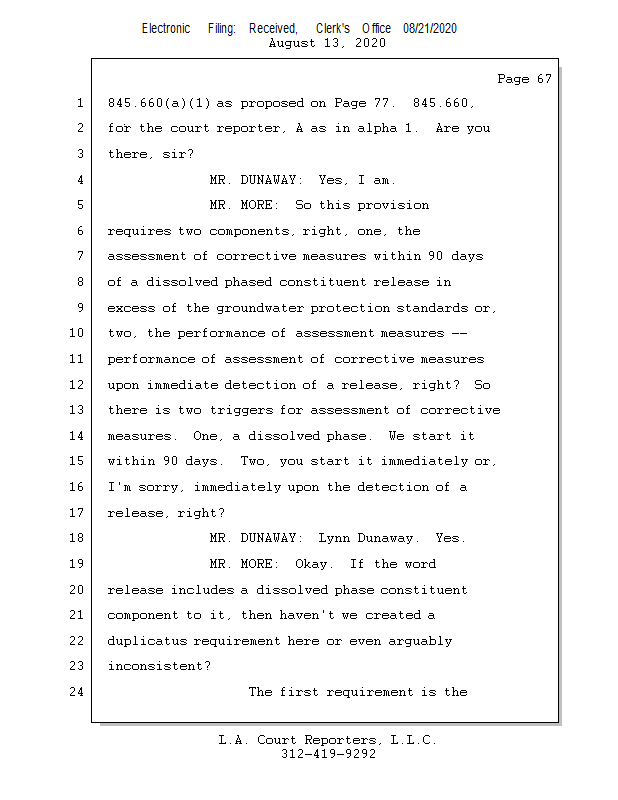 Electronic Filing: Received, Clerk's Office 08/21/2020
August 13, 2020

Page 67

1 845.660(a)(1) as proposed on Page 77. 845.660,
2 for the court reporter, A as in alpha 1. Are you
3 there, sir?
4 MR. DUNAWAY: Yes, I am.
5 MR. MORE: So this provision
6 requires two components, right, one, the
7 assessment of corrective measures within 90 days
8 of a dissolved phased constituent release in
9 excess of the groundwater protection standards or,
10 two, the performance of assessment measures --
11 performance of assessment of corrective measures
12 upon immediate detection of a release, right? So
13 there is two triggers for assessment of corrective
14 measures. One, a dissolved phase. We start it
15 within 90 days. Two, you start it immediately or,
16 I'm sorry, immediately upon the detection of a
17 release, right?
18 MR. DUNAWAY: Lynn Dunaway. Yes.
19 MR. MORE: Okay. If the word
20 release includes a dissolved phase constituent
21 component to it, then haven't we created a
22 duplicatus requirement here or even arguably
23 inconsistent?
24 The first requirement is the

L.A. Court Reporters, L.L.C.
312-419-9292